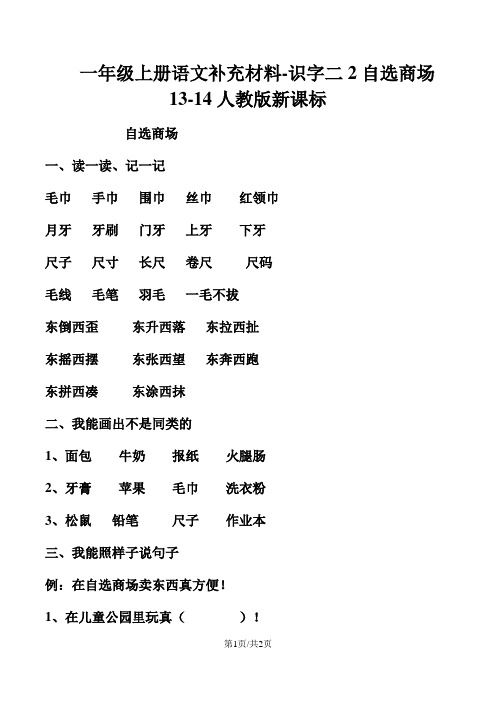 一年级上册语文补充材料-识字二 2 自选商场 13-14 人教版新课标

自选商场

一、读一读、记一记

毛巾　手巾　围巾　丝巾　红领巾

月牙　牙刷　门牙　上牙　下牙

尺子　尺寸　长尺　卷尺　尺码

毛线　毛笔　羽毛　一毛不拔

东倒西歪　东升西落　东拉西扯

东摇西摆　东张西望　东奔西跑

东拼西凑　东涂西抹

二、我能画出不是同类的

1、面包　牛奶　报纸　火腿肠

2、牙膏　苹果　毛巾　洗衣粉

3、松鼠　铅笔　尺子　作业本

三、我能照样子说句子

例：在自选商场卖东西真方便！

1、在儿童公园里玩真（　　　）！

第1页/共2页